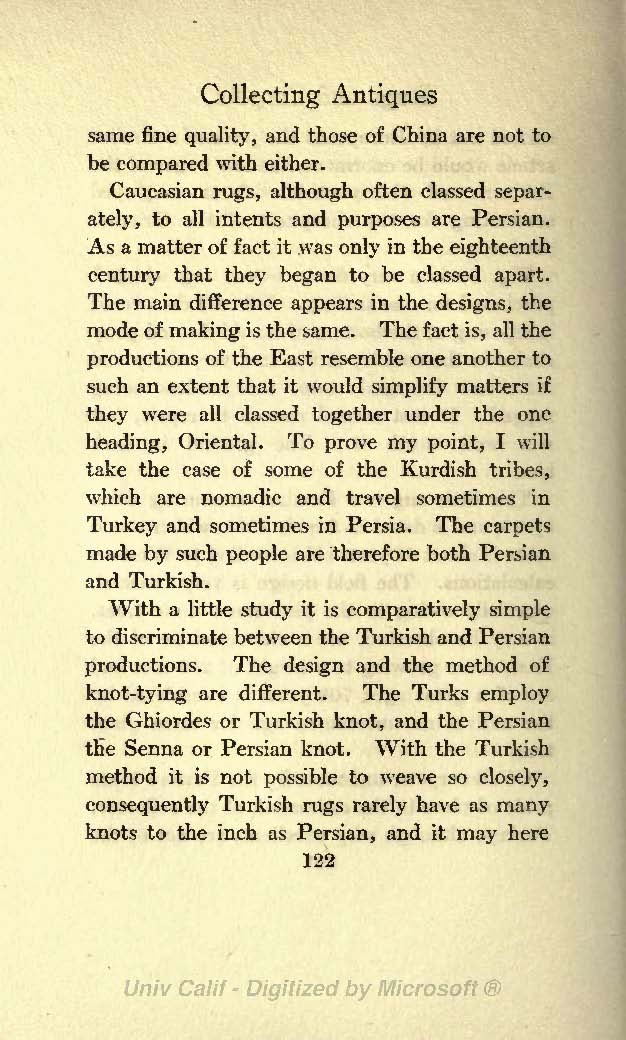 Collecting Antiques

same fine quality, and those of China are not to be compared with either.

Caucasian rugs, although often classed separately, to all intents and purposes are Persian. As a matter of fact it was only in the eighteenth century that they began to be classed apart. The main difference appears in the designs, the mode of making is the same. The fact is, all the productions of the East resemble one another to such an extent that it would simplify matters if they were all classed together under the one heading, Oriental. To prove my point, I will take the case of some of the Kurdish tribes, which are nomadic and travel sometimes in Turkey and sometimes in Persia. The carpets made by such people are therefore both Persian and Turkish.

With a little study it is comparatively simple to discriminate between the Turkish and Persian productions. The design and the method of knot-tying are different. The Turks employ the Ghiordes or Turkish knot, and the Persian the Senna or Persian knot. With the Turkish method it is not possible to weave so closely, consequently Turkish rugs rarely have as many knots to the inch as Persian, and it may here

122

Univ Calif - Digitized by Microsoft ®